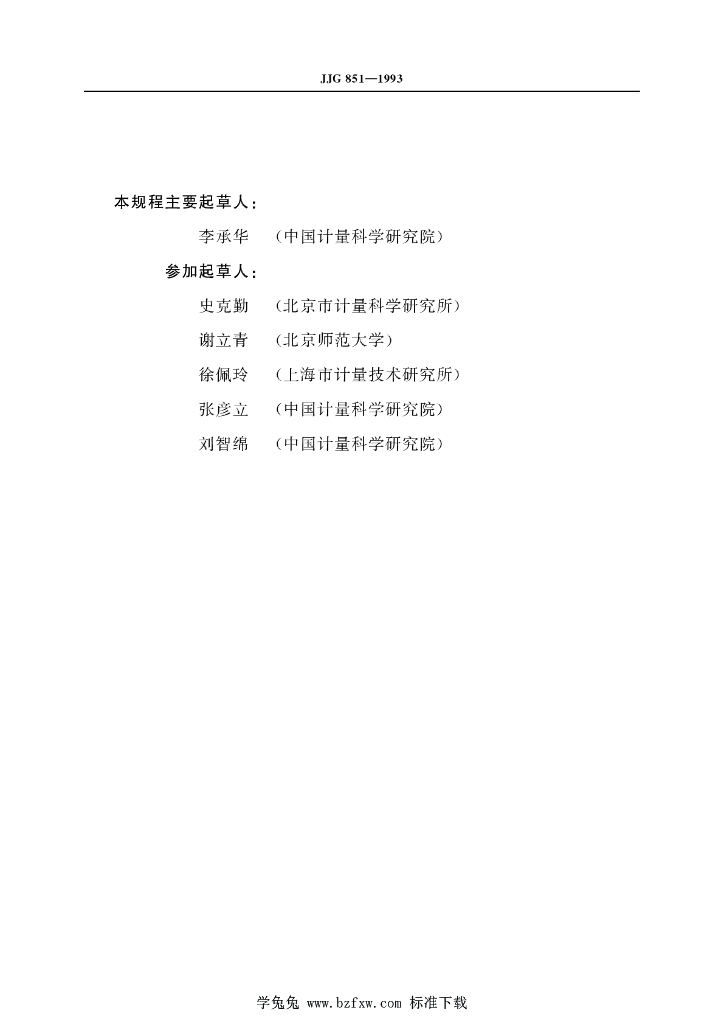 JJG 851—1993

本规程主要起草人：

李承华 （中国计量科学研究院）

参加起草人：

史克勤 （北京市计量科学研究所）

谢立青 （北京师范大学）

徐佩玲 （上海市计量技术研究所）

张彦立 （中国计量科学研究院）

刘智绵 （中国计量科学研究院）

学兔兔 www.bzfxw.com 标准下载